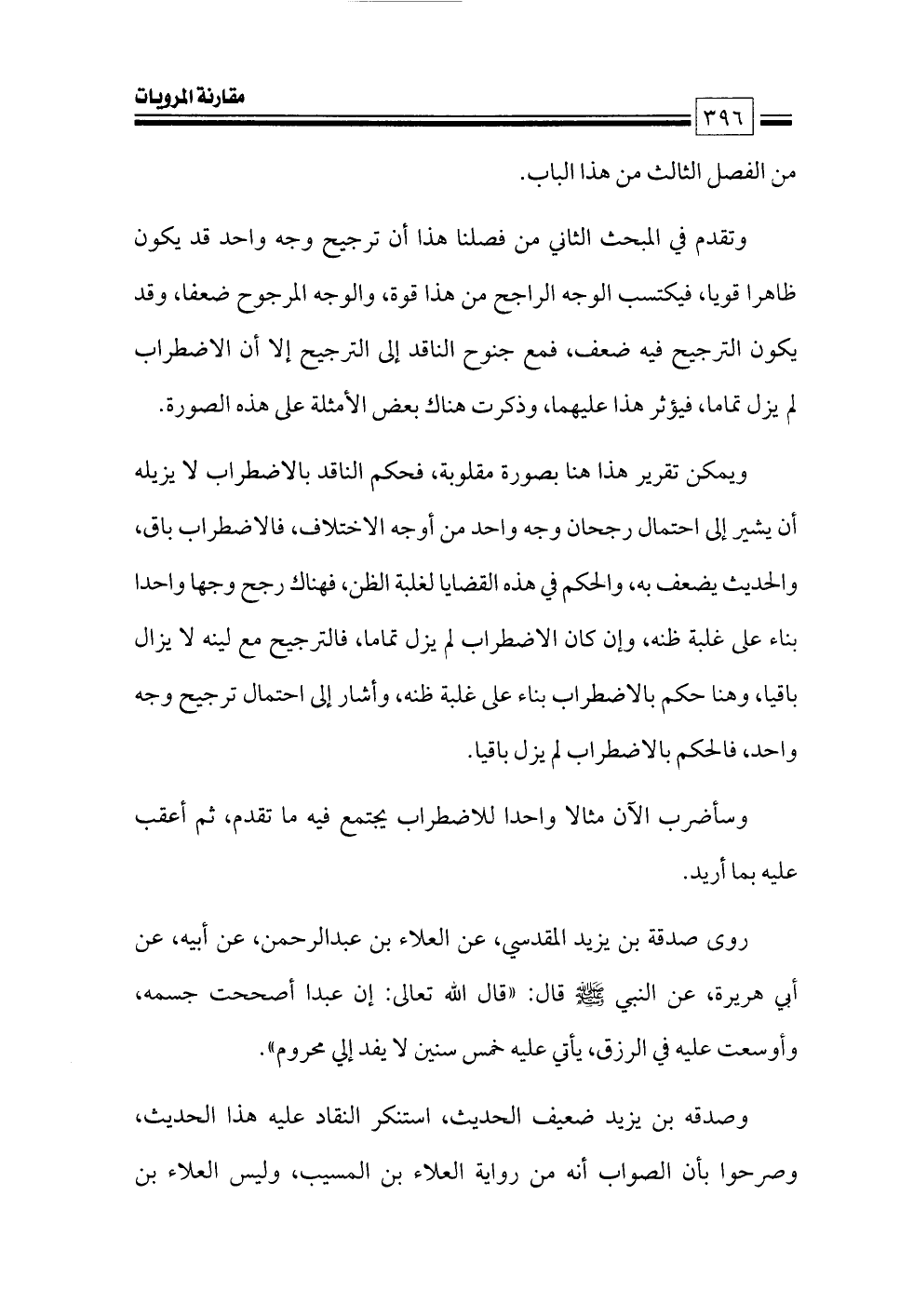 مقارنة المرويات

٣٩٦

من الفصل الثالث من هذا الباب.

وتقدم في المبحث الثاني من فصلنا هذا أن ترجيح وجه واحد قد يكون ظاهرا قويا، فيكتسب الوجه الراجح من هذا قوة، والوجه المرجوح ضعفا، وقد يكون الترجيح فيه ضعف، فمع جنوح الناقد إلى الترجيح إلا أن الاضطراب لم يزل تماما، فيؤثر هذا عليهما، وذكرت هناك بعض الأمثلة على هذه الصورة.

ويمكن تقرير هذا هنا بصورة مقلوبة، فحكم الناقد بالاضطراب لا يزيله أن يشير إلى احتمال رجحان وجه واحد من أوجه الاختلاف، فالاضطراب باق، والحديث يضعف به، والحكم في هذه القضايا لغلبة الظن، فهناك رجح وجها واحدا بناء على غلبة ظنه، وإن كان الاضطراب لم يزل تماما، فالترجيح مع لينه لا يزال باقيا، وهنا حكم بالاضطراب بناء على غلبة ظنه، وأشار إلى احتمال ترجيح وجه واحد، فالحكم بالاضطراب لم يزل باقيا.

وسأضرب الآن مثالا واحدا للاضطراب يجتمع فيه ما تقدم، ثم أعقب عليه بما أريد.

روى صدقة بن يزيد المقدسي، عن العلاء بن عبدالرحمن، عن أبيه، عن أبي هريرة، عن النبي ﷺ قال: «قال الله تعالى: إن عبدا أصححت جسمه، وأوسعت عليه في الرزق، يأتي عليه خمس سنين لا يفد إلي محروم».

وصدقه بن يزيد ضعيف الحديث، استنكر النقاد عليه هذا الحديث، وصرحوا بأن الصواب أنه من رواية العلاء بن المسيب، وليس العلاء بن